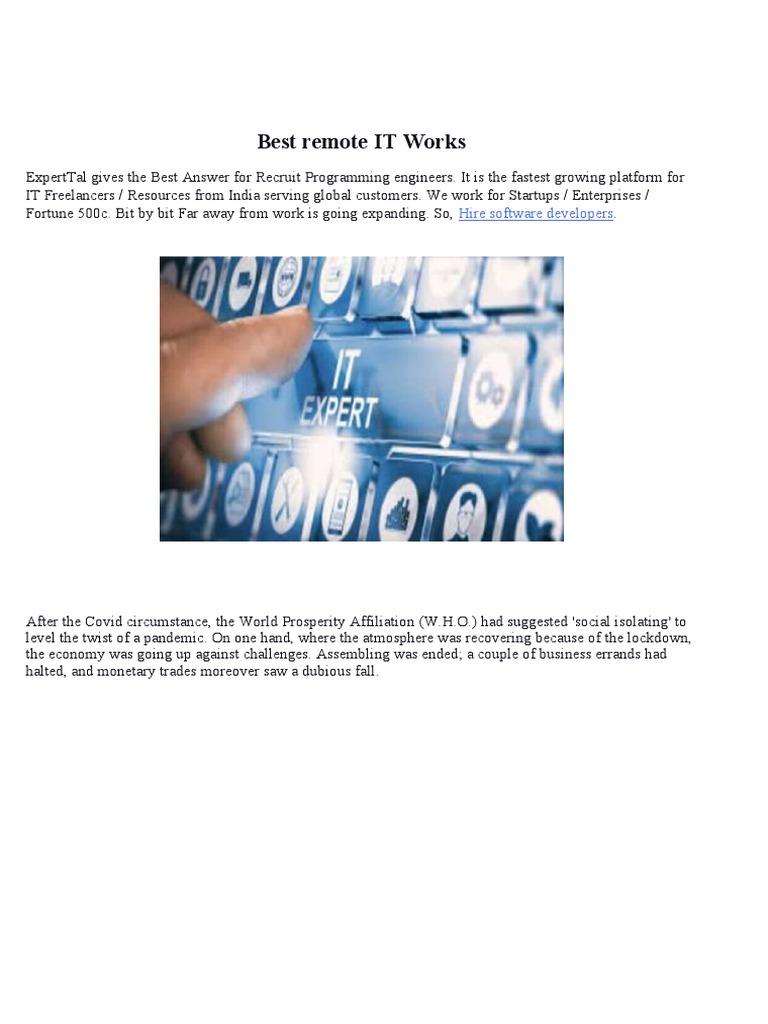 Best remote IT Works

ExpertTal gives the Best Answer for Recruit Programming engineers. It is the fastest growing platform for IT Freelancers / Resources from India serving global customers. We work for Startups / Enterprises / Fortune 500c. Bit by bit Far away from work is going expanding. So, Hire software developers.

IT EXPERT

After the Covid circumstance, the World Prosperity Affiliation (W.H.O.) had suggested 'social isolating' to level the twist of a pandemic. On one hand, where the atmosphere was recovering because of the lockdown, the economy was going up against challenges. Assembling was ended; a couple of business errands had halted, and monetary trades moreover saw a dubious fall.